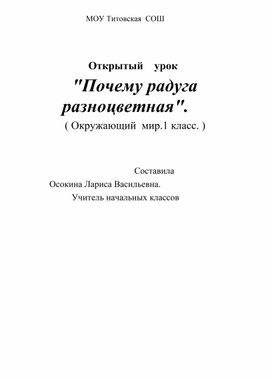 МОУ Титовская СОШ

Открытый урок

"Почему радуга разноцветная".

( Окружающий мир.1 класс. )

Составила

Осокина Лариса Васильевна.

Учитель начальных классов